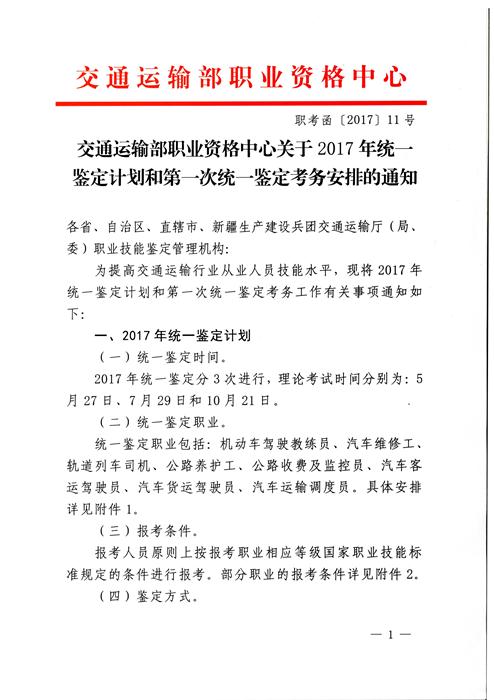 交通运输部职业资格中心

职考函〔2017〕11号

交通运输部职业资格中心关于2017年统一鉴定计划和第一次统一鉴定考务安排的通知

各省、自治区、直辖市、新疆生产建设兵团交通运输厅（局、委）职业技能鉴定管理机构：

为提高交通运输行业从业人员技能水平，现将2017年统一鉴定计划和第一次统一鉴定考务工作有关事项通知如下：

一、2017年统一鉴定计划

（一）统一鉴定时间。

2017年统一鉴定分3次进行，理论考试时间分别为：5月27日、7月29日和10月21日。

（二）统一鉴定职业。

统一鉴定职业包括：机动车驾驶教练员、汽车维修工、轨道列车司机、公路养护工、公路收费及监控员、汽车客运驾驶员、汽车货运驾驶员、汽车运输调度员。具体安排详见附件1。

（三）报考条件。

报考人员原则上按报考职业相应等级国家职业技能标准规定的条件进行报考。部分职业的报考条件详见附件2。

（四）鉴定方式。

— 1 —